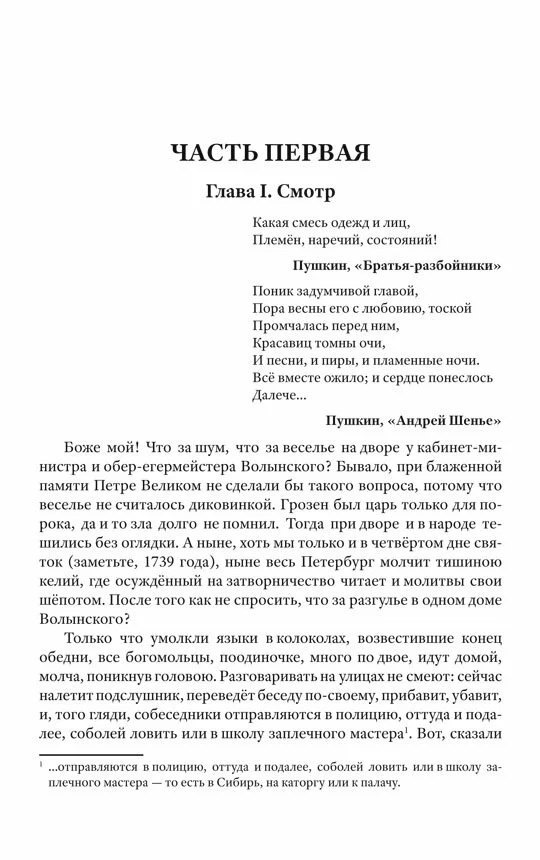 ЧАСТЬ ПЕРВАЯ

Глава I. Смотр

Какая смесь одежд и лиц,
Племён, наречий, состояний!

Пушкин, «Братья-разбойники»

Поник задумчивой главой,
Пора весны его с любовию, тоской
Промчалась перед ним,
Красавиц томны очи,
И песни, и пиры, и пламенные ночи.
Всё вместе ожило; и сердце понеслось
Далече...

Пушкин, «Андрей Шенье»

Боже мой! Что за шум, что за веселье на дворе у кабинет-министра и обер-егермейстера Волынского? Бывало, при блаженной памяти Петре Великом не сделали бы такого вопроса, потому что веселье не считалось диковинкой. Грозен был царь только для порока, да и то зла долго не помнил. Тогда при дворе и в народе тешились без оглядки. А ныне, хоть мы только и в четвёртом дне святок (заметьте, 1739 года), ныне весь Петербург молчит тишиною келий, где осуждённый на затворничество читает и молитвы свои шёпотом. После того как не спросить, что за разгулье в одном доме Волынского?

Только что умолкли языки в колоколах, возвестившие конец обедни, все богомольцы, поодиночке, много по двое, идут домой, молча, поникнув головою. Разговаривать на улицах не смеют: сейчас налетит подслушник, переведёт беседу по-своему, прибавит, убавит, и, того гляди, собеседники отправляются в полицию, оттуда и подалее, соболей ловить или в школу заплечного мастера$^1$. Вот, сказали

$^1$ ...отправляются в полицию, оттуда и подалее, соболей ловить или в школу заплечного мастера — то есть в Сибирь, на каторгу или к палачу.